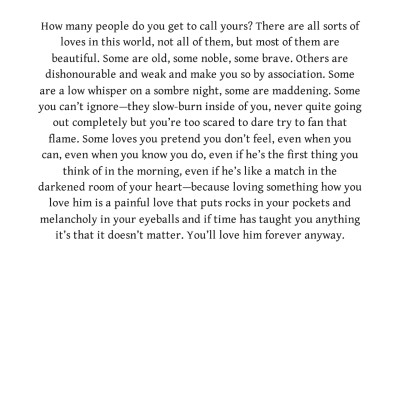 How many people do you get to call yours? There are all sorts of loves in this world, not all of them, but most of them are beautiful. Some are old, some noble, some brave. Others are dishonourable and weak and make you so by association. Some are a low whisper on a sombre night, some are maddening. Some you can't ignore—they slow-burn inside of you, never quite going out completely but you're too scared to dare try to fan that flame. Some loves you pretend you don't feel, even when you can, even when you know you do, even if he's the first thing you think of in the morning, even if he's like a match in the darkened room of your heart—because loving something how you love him is a painful love that puts rocks in your pockets and melancholy in your eyeballs and if time has taught you anything it's that it doesn't matter. You'll love him forever anyway.